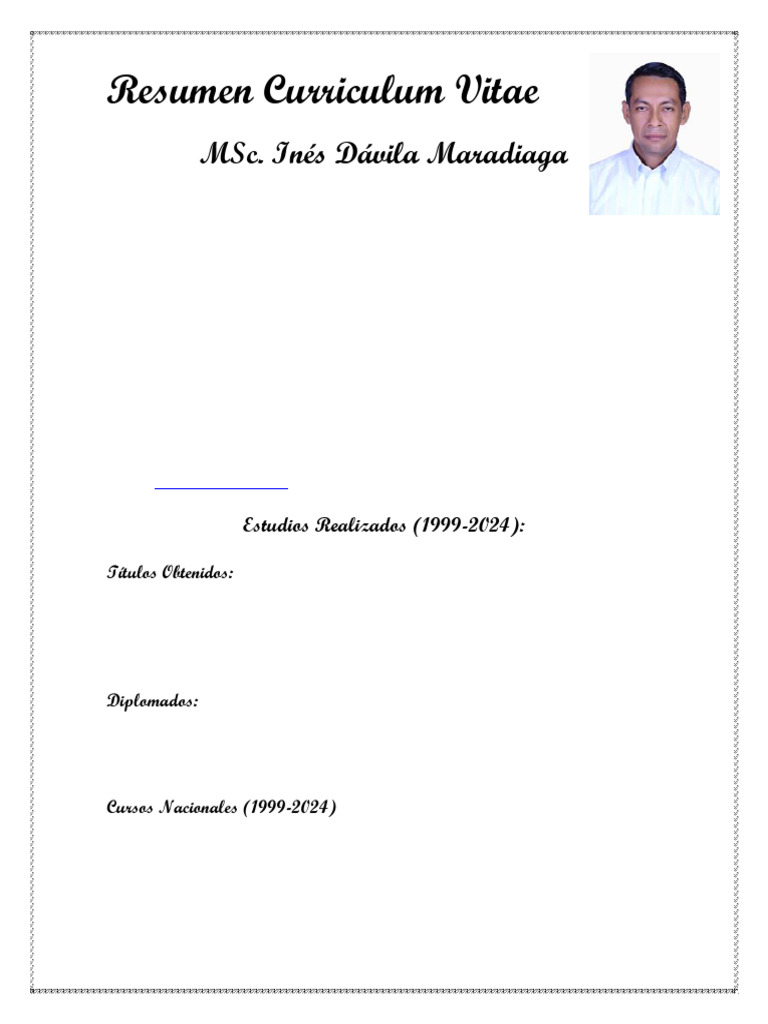 Resumen Curriculum Vitae

MSc. Inés Dávila Maradiaga

Estudios Realizados (1999-2024):

Títulos Obtenidos:

Diplomados:

Cursos Nacionales (1999-2024)